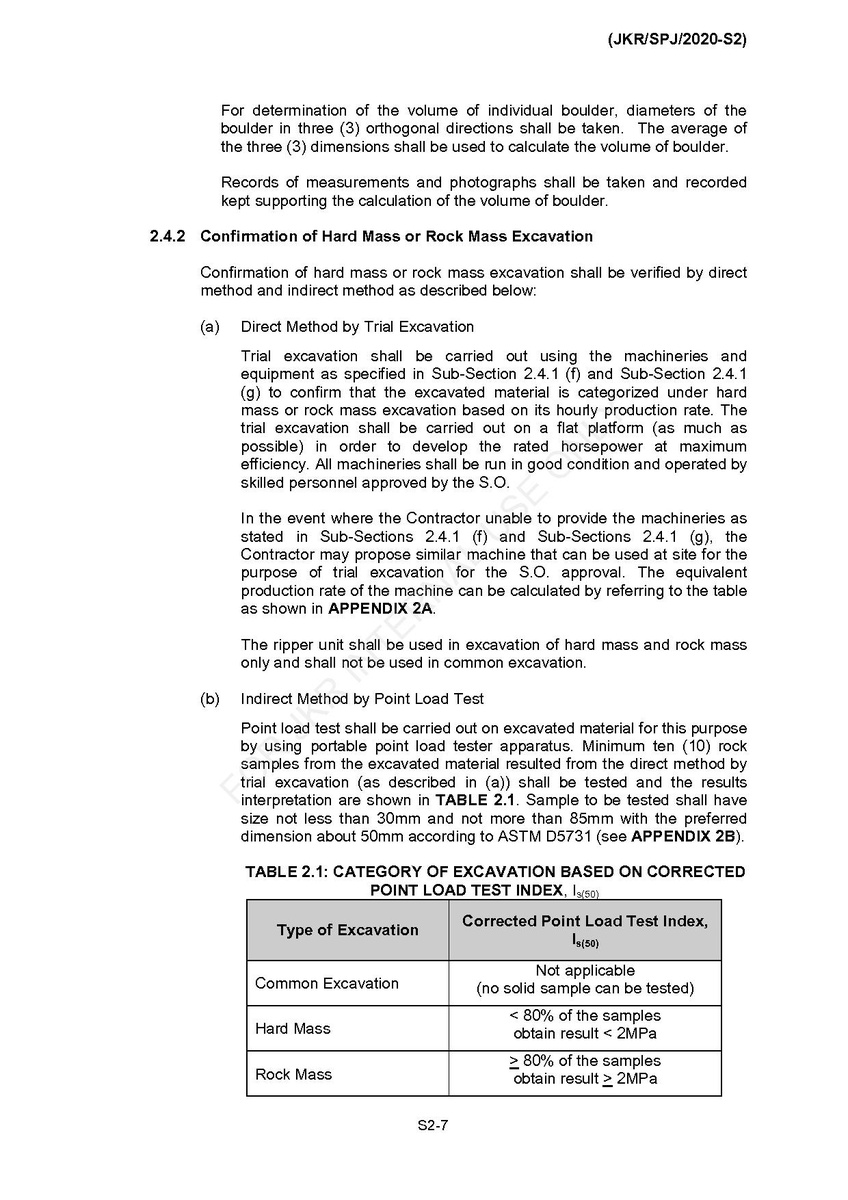 (JKR/SPJ/2020-S2)

For determination of the volume of individual boulder, diameters of the boulder in three (3) orthogonal directions shall be taken. The average of the three (3) dimensions shall be used to calculate the volume of boulder.

Records of measurements and photographs shall be taken and recorded kept supporting the calculation of the volume of boulder.

2.4.2 Confirmation of Hard Mass or Rock Mass Excavation

Confirmation of hard mass or rock mass excavation shall be verified by direct method and indirect method as described below:

(a) Direct Method by Trial Excavation

Trial excavation shall be carried out using the machineries and equipment as specified in Sub-Section 2.4.1 (f) and Sub-Section 2.4.1 (g) to confirm that the excavated material is categorized under hard mass or rock mass excavation based on its hourly production rate. The trial excavation shall be carried out on a flat platform (as much as possible) in order to develop the rated horsepower at maximum efficiency. All machineries shall be run in good condition and operated by skilled personnel approved by the S.O.

In the event where the Contractor unable to provide the machineries as stated in Sub-Sections 2.4.1 (f) and Sub-Sections 2.4.1 (g), the Contractor may propose similar machine that can be used at site for the purpose of trial excavation for the S.O. approval. The equivalent production rate of the machine can be calculated by referring to the table as shown in APPENDIX 2A.

The ripper unit shall be used in excavation of hard mass and rock mass only and shall not be used in common excavation.

(b) Indirect Method by Point Load Test

Point load test shall be carried out on excavated material for this purpose by using portable point load tester apparatus. Minimum ten (10) rock samples from the excavated material resulted from the direct method by trial excavation (as described in (a)) shall be tested and the results interpretation are shown in TABLE 2.1. Sample to be tested shall have size not less than 30mm and not more than 85mm with the preferred dimension about 50mm according to ASTM D5731 (see APPENDIX 2B).

TABLE 2.1: CATEGORY OF EXCAVATION BASED ON CORRECTED POINT LOAD TEST INDEX, $I_{s(50)}$

| Type of Excavation | Corrected Point Load Test Index, $I_{s(50)}$ |
|---|---|
| Common Excavation | Not applicable (no solid sample can be tested) |
| Hard Mass | < 80% of the samples obtain result < 2MPa |
| Rock Mass | $\geq$ 80% of the samples obtain result $\geq$ 2MPa |

S2-7